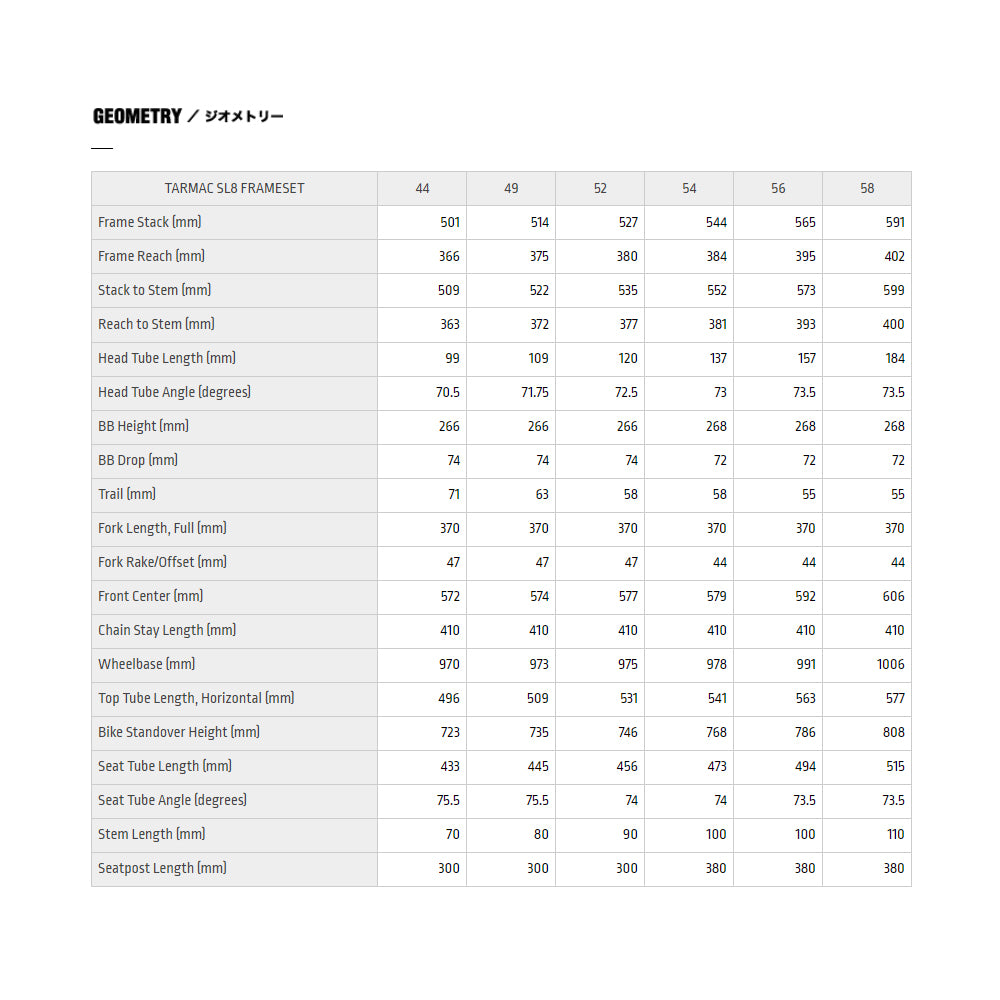 GEOMETRY / ジオメトリー

| TARMAC SL8 FRAMESET | 44 | 49 | 52 | 54 | 56 | 58 |
|---|---|---|---|---|---|---|
| Frame Stack (mm) | 501 | 514 | 527 | 544 | 565 | 591 |
| Frame Reach (mm) | 366 | 375 | 380 | 384 | 395 | 402 |
| Stack to Stem (mm) | 509 | 522 | 535 | 552 | 573 | 599 |
| Reach to Stem (mm) | 363 | 372 | 377 | 381 | 393 | 400 |
| Head Tube Length (mm) | 99 | 109 | 120 | 137 | 157 | 184 |
| Head Tube Angle (degrees) | 70.5 | 71.75 | 72.5 | 73 | 73.5 | 73.5 |
| BB Height (mm) | 266 | 266 | 266 | 268 | 268 | 268 |
| BB Drop (mm) | 74 | 74 | 74 | 72 | 72 | 72 |
| Trail (mm) | 71 | 63 | 58 | 58 | 55 | 55 |
| Fork Length, Full (mm) | 370 | 370 | 370 | 370 | 370 | 370 |
| Fork Rake/Offset (mm) | 47 | 47 | 47 | 44 | 44 | 44 |
| Front Center (mm) | 572 | 574 | 577 | 579 | 592 | 606 |
| Chain Stay Length (mm) | 410 | 410 | 410 | 410 | 410 | 410 |
| Wheelbase (mm) | 970 | 973 | 975 | 978 | 991 | 1006 |
| Top Tube Length, Horizontal (mm) | 496 | 509 | 531 | 541 | 563 | 577 |
| Bike Standover Height (mm) | 723 | 735 | 746 | 768 | 786 | 808 |
| Seat Tube Length (mm) | 433 | 445 | 456 | 473 | 494 | 515 |
| Seat Tube Angle (degrees) | 75.5 | 75.5 | 74 | 74 | 73.5 | 73.5 |
| Stem Length (mm) | 70 | 80 | 90 | 100 | 100 | 110 |
| Seatpost Length (mm) | 300 | 300 | 300 | 380 | 380 | 380 |